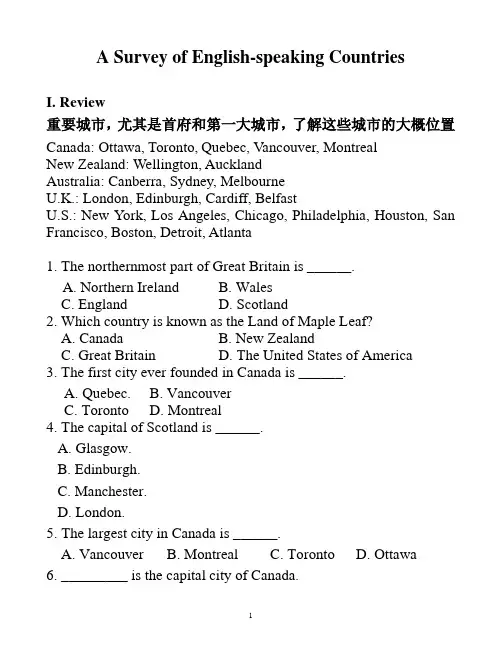 A Survey of English-speaking Countries

I. Review
重要城市，尤其是首府和第一大城市，了解这些城市的大概位置
Canada: Ottawa, Toronto, Quebec, Vancouver, Montreal
New Zealand: Wellington, Auckland
Australia: Canberra, Sydney, Melbourne
U.K.: London, Edinburgh, Cardiff, Belfast
U.S.: New York, Los Angeles, Chicago, Philadelphia, Houston, San Francisco, Boston, Detroit, Atlanta

1. The northernmost part of Great Britain is ______.
A. Northern Ireland B. Wales
C. England D. Scotland
2. Which country is known as the Land of Maple Leaf?
A. Canada B. New Zealand
C. Great Britain D. The United States of America
3. The first city ever founded in Canada is ______.
A. Quebec. B. Vancouver
C. Toronto D. Montreal
4. The capital of Scotland is ______.
A. Glasgow.
B. Edinburgh.
C. Manchester.
D. London.
5. The largest city in Canada is ______.
A. Vancouver B. Montreal C. Toronto D. Ottawa
6. _________ is the capital city of Canada.

1